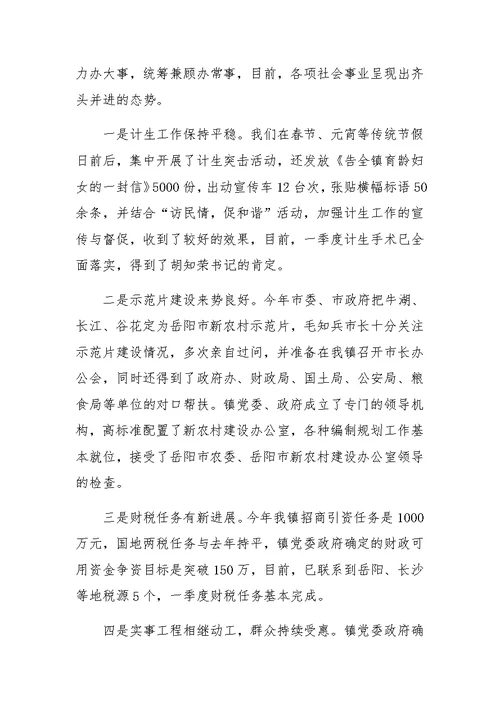 力办大事，统筹兼顾办常事，目前，各项社会事业呈现出齐头并进的态势。

一是计生工作保持平稳。我们在春节、元宵等传统节假日前后，集中开展了计生突击活动，还发放《告全镇育龄妇女的一封信》5000份，出动宣传车12台次，张贴横幅标语50余条，并结合“访民情，促和谐”活动，加强计生工作的宣传与督促，收到了较好的效果，目前，一季度计生手术已全面落实，得到了胡知荣书记的肯定。

二是示范片建设来势良好。今年市委、市政府把牛湖、长江、谷花定为岳阳市新农村示范片，毛知兵市长十分关注示范片建设情况，多次亲自过问，并准备在我镇召开市长办公会，同时还得到了政府办、财政局、国土局、公安局、粮食局等单位的对口帮扶。镇党委、政府成立了专门的领导机构，高标准配置了新农村建设办公室，各种编制规划工作基本就位，接受了岳阳市农委、岳阳市新农村建设办公室领导的检查。

三是财税任务有新进展。今年我镇招商引资任务是1000万元，国地两税任务与去年持平，镇党委政府确定的财政可用资金争资目标是突破150万，目前，已联系到岳阳、长沙等地税源5个，一季度财税任务基本完成。

四是实事工程相继动工，群众持续受惠。镇党委政府确